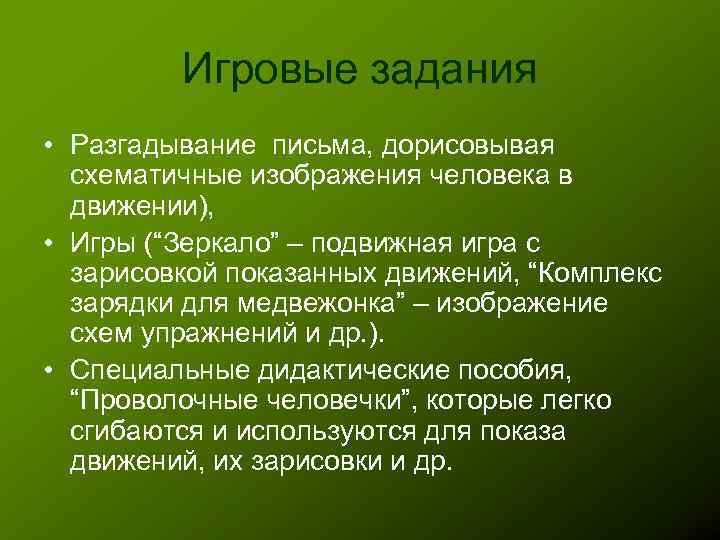 Игровые задания

• Разгадывание  письма, дорисовывая схематичные изображения человека в движении),

• Игры (“Зеркало” – подвижная игра с зарисовкой показанных движений, “Комплекс зарядки для медвежонка” – изображение схем упражнений и др.).

• Специальные дидактические пособия, “Проволочные человечки”, которые легко сгибаются и используются для показа движений, их зарисовки и др.